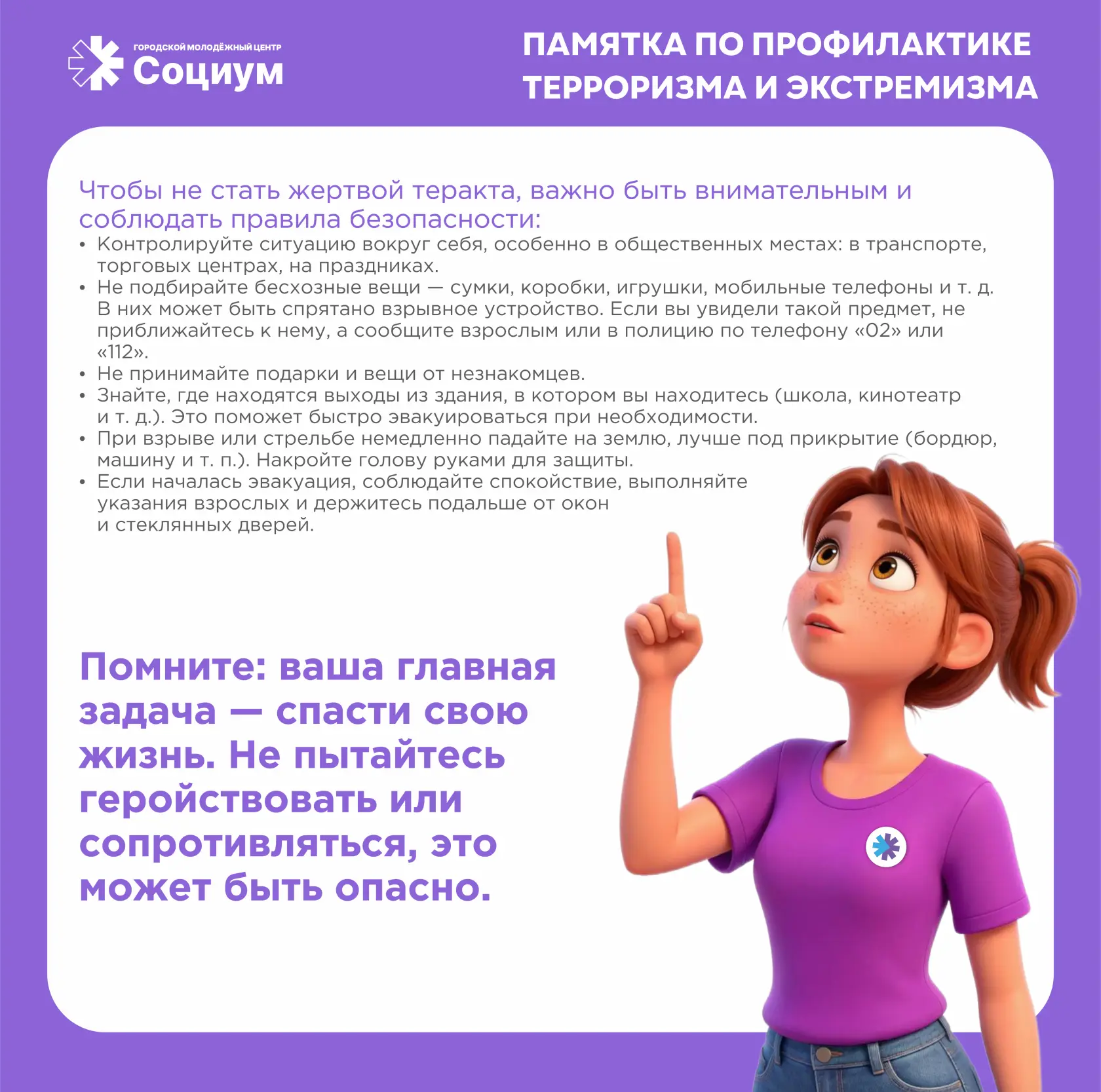 ГОРОДСКОЙ МОЛОДЁЖНЫЙ ЦЕНТР
Социум

ПАМЯТКА ПО ПРОФИЛАКТИКЕ ТЕРРОРИЗМА И ЭКСТРЕМИЗМА

Чтобы не стать жертвой теракта, важно быть внимательным и соблюдать правила безопасности:

• Контролируйте ситуацию вокруг себя, особенно в общественных местах: в транспорте, торговых центрах, на праздниках.
• Не подбирайте бесхозные вещи — сумки, коробки, игрушки, мобильные телефоны и т. д. В них может быть спрятано взрывное устройство. Если вы увидели такой предмет, не приближайтесь к нему, а сообщите взрослым или в полицию по телефону «02» или «112».
• Не принимайте подарки и вещи от незнакомцев.
• Знайте, где находятся выходы из здания, в котором вы находитесь (школа, кинотеатр и т. д.). Это поможет быстро эвакуироваться при необходимости.
• При взрыве или стрельбе немедленно падайте на землю, лучше под прикрытие (бордюр, машину и т. п.). Накройте голову руками для защиты.
• Если началась эвакуация, соблюдайте спокойствие, выполняйте указания взрослых и держитесь подальше от окон и стеклянных дверей.

Помните: ваша главная задача — спасти свою жизнь. Не пытайтесь геройствовать или сопротивляться, это может быть опасно.